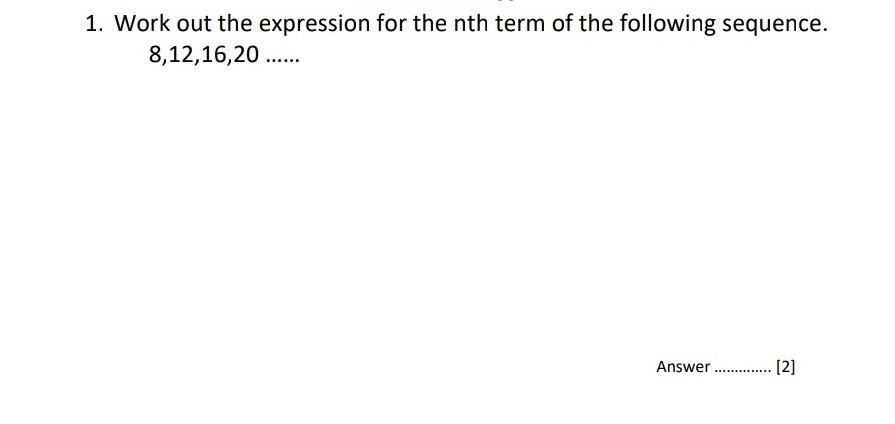 1. Work out the expression for the nth term of the following sequence.
8,12,16,20 ......

Answer ____ [2]